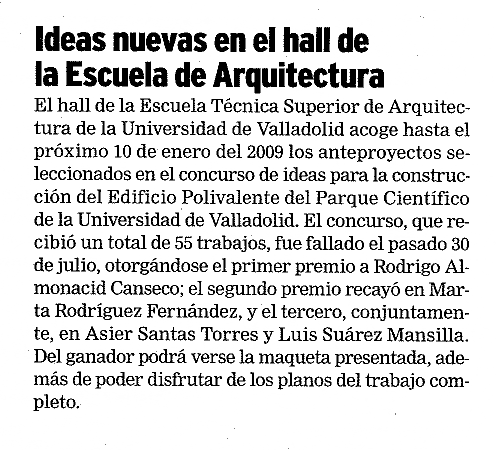 Ideas nuevas en el hall de la Escuela de Arquitectura

El hall de la Escuela Técnica Superior de Arquitectura de la Universidad de Valladolid acoge hasta el próximo 10 de enero del 2009 los anteproyectos seleccionados en el concurso de ideas para la construcción del Edificio Polivalente del Parque Científico de la Universidad de Valladolid. El concurso, que recibió un total de 55 trabajos, fue fallado el pasado 30 de julio, otorgándose el primer premio a Rodrigo Almonacid Canseco; el segundo premio recayó en Marta Rodríguez Fernández, y el tercero, conjuntamente, en Asier Santas Torres y Luis Suárez Mansilla. Del ganador podrá verse la maqueta presentada, además de poder disfrutar de los planos del trabajo completo.